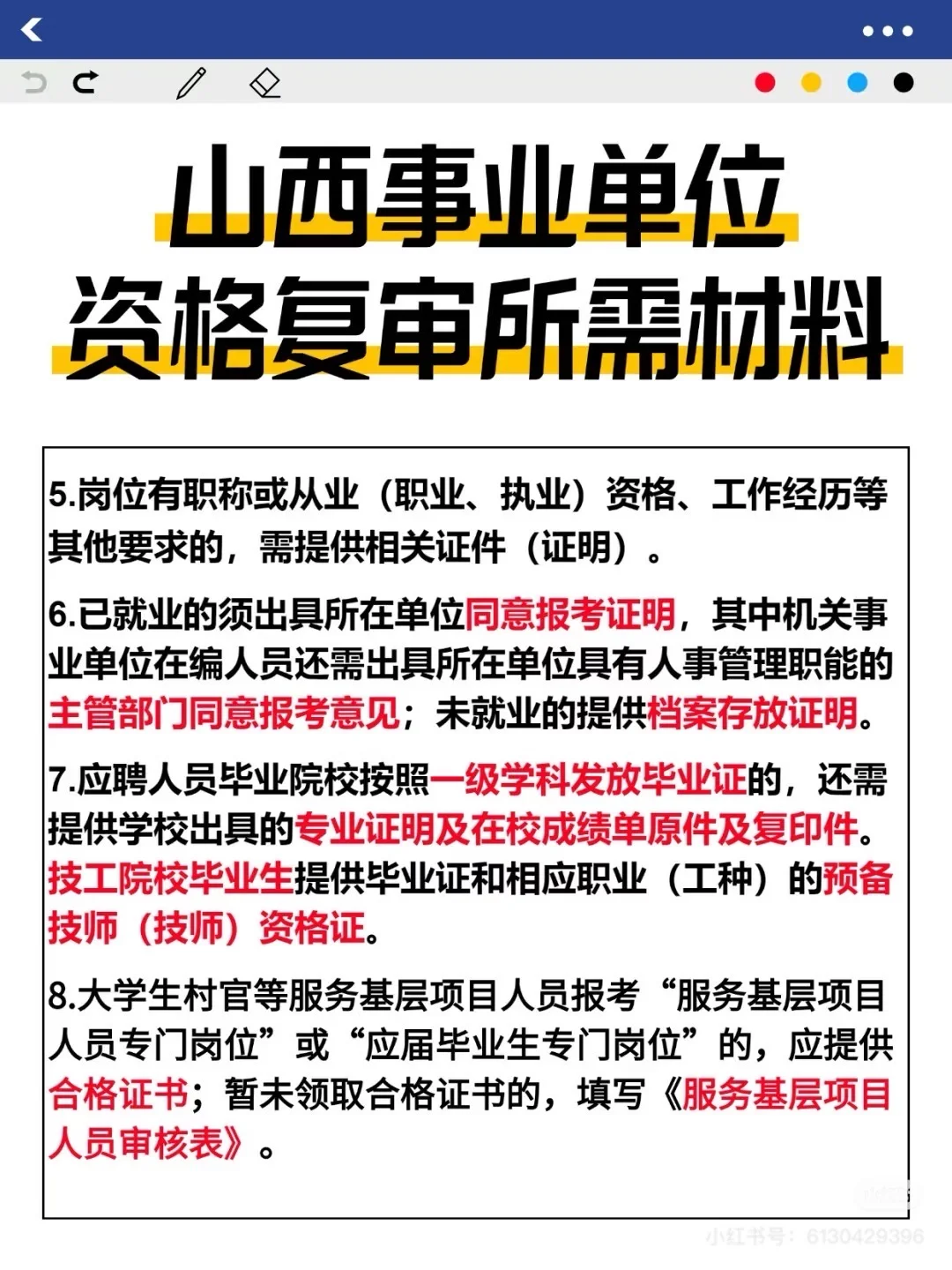 山西事业单位
资格复审所需材料

5.岗位有职称或从业（职业、执业）资格、工作经历等其他要求的，需提供相关证件（证明）。

6.已就业的须出具所在单位同意报考证明，其中机关事业单位在编人员还需出具所在单位具有人事管理职能的主管部门同意报考意见；未就业的提供档案存放证明。

7.应聘人员毕业院校按照一级学科发放毕业证的，还需提供学校出具的专业证明及在校成绩单原件及复印件。技工院校毕业生提供毕业证和相应职业（工种）的预备技师（技师）资格证。

8.大学生村官等服务基层项目人员报考“服务基层项目人员专门岗位”或“应届毕业生专门岗位”的，应提供合格证书；暂未领取合格证书的，填写《服务基层项目人员审核表》。

小红书号：6130429396